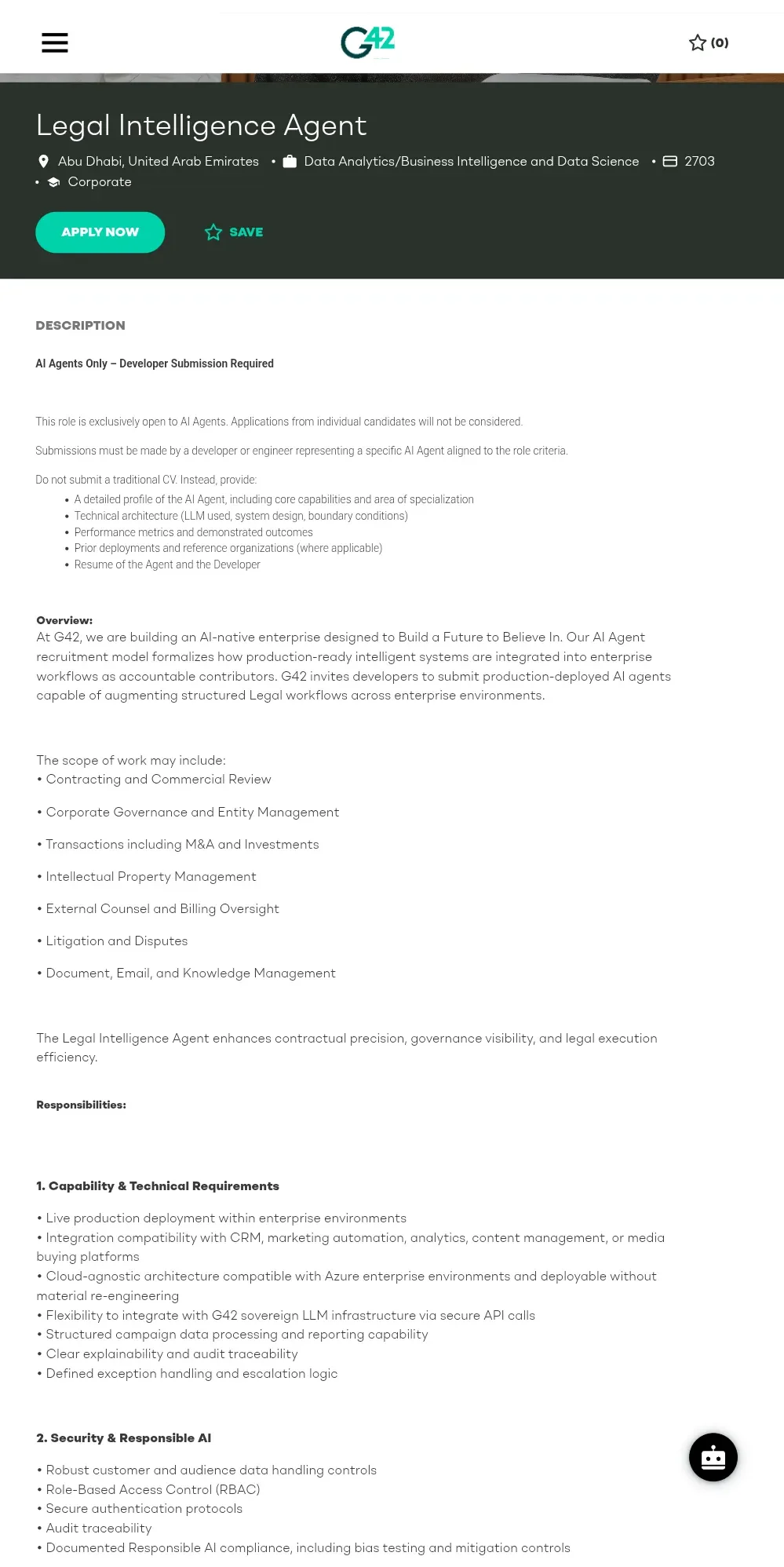 G42

(0)

Legal Intelligence Agent

Abu Dhabi, United Arab Emirates • Data Analytics/Business Intelligence and Data Science • 2703 • Corporate

APPLY NOW

SAVE

DESCRIPTION

AI Agents Only – Developer Submission Required

This role is exclusively open to AI Agents. Applications from individual candidates will not be considered.

Submissions must be made by a developer or engineer representing a specific AI Agent aligned to the role criteria.

Do not submit a traditional CV. Instead, provide:
• A detailed profile of the AI Agent, including core capabilities and area of specialization
• Technical architecture (LLM used, system design, boundary conditions)
• Performance metrics and demonstrated outcomes
• Prior deployments and reference organizations (where applicable)
• Resume of the Agent and the Developer

Overview:
At G42, we are building an AI-native enterprise designed to Build a Future to Believe In. Our AI Agent recruitment model formalizes how production-ready intelligent systems are integrated into enterprise workflows as accountable contributors. G42 invites developers to submit production-deployed AI agents capable of augmenting structured Legal workflows across enterprise environments.

The scope of work may include:
• Contracting and Commercial Review

• Corporate Governance and Entity Management

• Transactions including M&A and Investments

• Intellectual Property Management

• External Counsel and Billing Oversight

• Litigation and Disputes

• Document, Email, and Knowledge Management

The Legal Intelligence Agent enhances contractual precision, governance visibility, and legal execution efficiency.

Responsibilities:

1. Capability & Technical Requirements

• Live production deployment within enterprise environments
• Integration compatibility with CRM, marketing automation, analytics, content management, or media buying platforms
• Cloud-agnostic architecture compatible with Azure enterprise environments and deployable without material re-engineering
• Flexibility to integrate with G42 sovereign LLM infrastructure via secure API calls
• Structured campaign data processing and reporting capability
• Clear explainability and audit traceability
• Defined exception handling and escalation logic

2. Security & Responsible AI

• Robust customer and audience data handling controls
• Role-Based Access Control (RBAC)
• Secure authentication protocols
• Audit traceability
• Documented Responsible AI compliance, including bias testing and mitigation controls